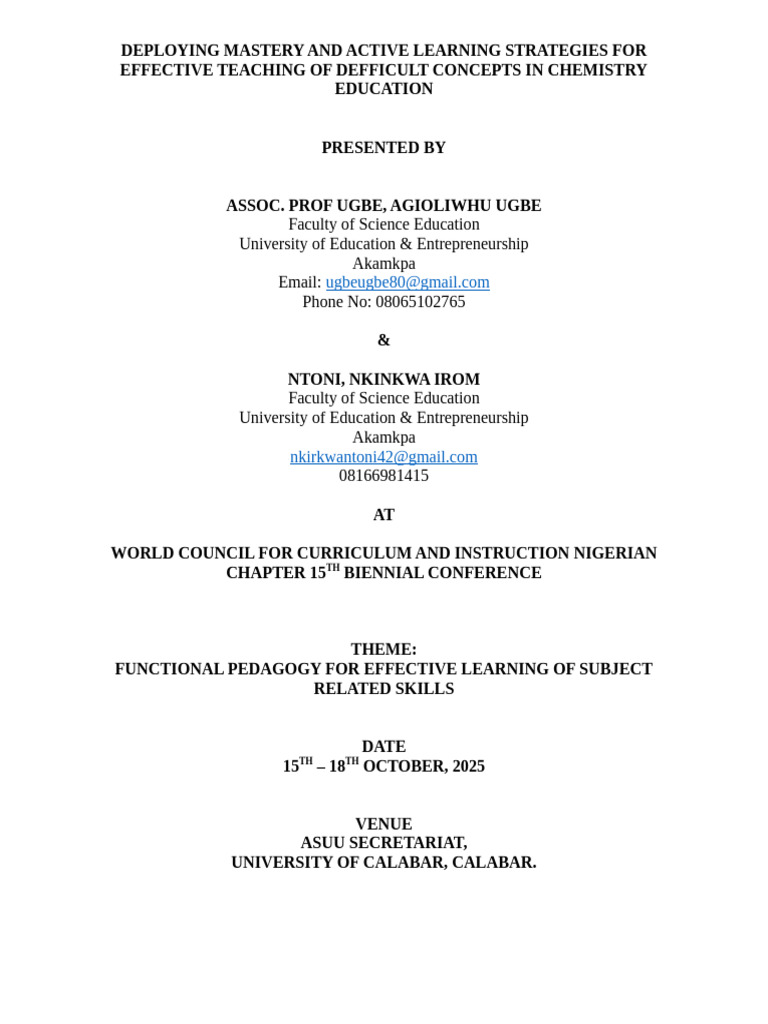 DEPLOYING MASTERY AND ACTIVE LEARNING STRATEGIES FOR EFFECTIVE TEACHING OF DEFFICULT CONCEPTS IN CHEMISTRY EDUCATION

PRESENTED BY

ASSOC. PROF UGBE, AGIOLIWHU UGBE
Faculty of Science Education
University of Education & Entrepreneurship
Akamkpa
Email: ugbeugbe80@gmail.com
Phone No: 08065102765

&

NTONI, NKINKWA IROM
Faculty of Science Education
University of Education & Entrepreneurship
Akamkpa
nkirkwantoni42@gmail.com
08166981415

AT

WORLD COUNCIL FOR CURRICULUM AND INSTRUCTION NIGERIAN CHAPTER 15$^{TH}$ BIENNIAL CONFERENCE

THEME:
FUNCTIONAL PEDAGOGY FOR EFFECTIVE LEARNING OF SUBJECT RELATED SKILLS

DATE
15$^{TH}$ – 18$^{TH}$ OCTOBER, 2025

VENUE
ASUU SECRETARIAT,
UNIVERSITY OF CALABAR, CALABAR.